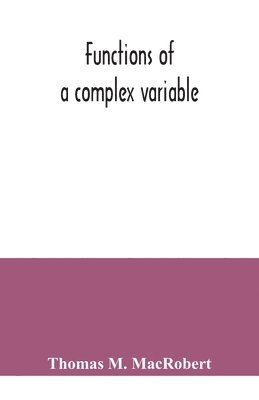 Functions of
a complex variable

Thomas M. MacRobert